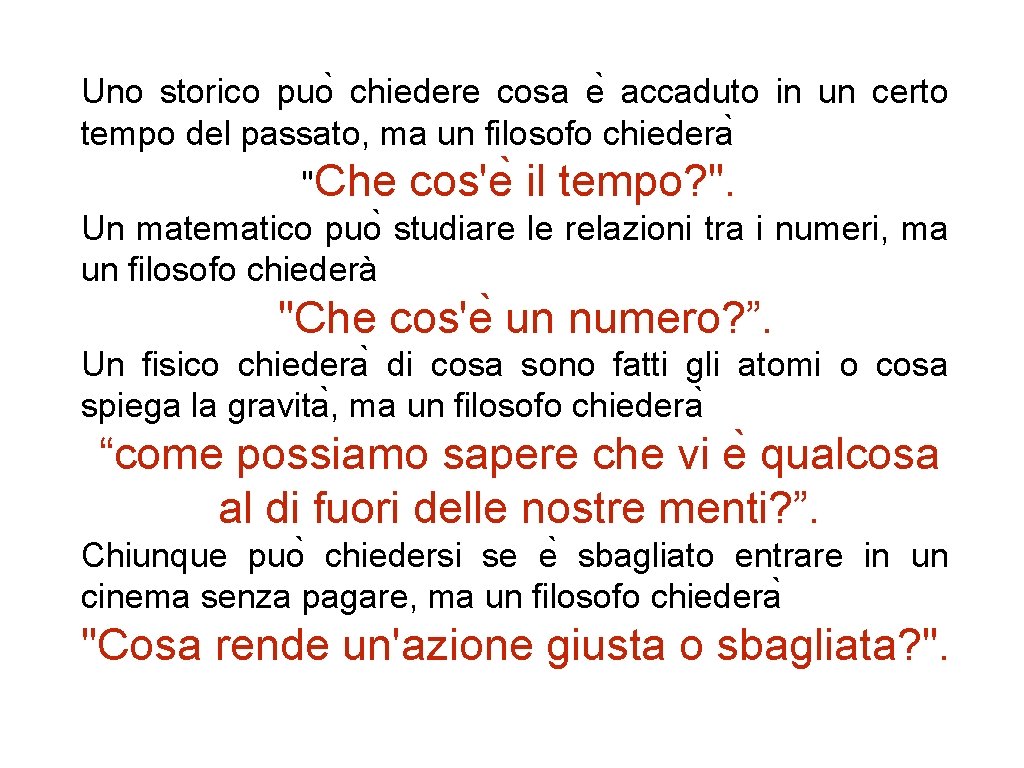 Uno storico può chiedere cosa è accaduto in un certo tempo del passato, ma un filosofo chiederà

"Che cos'è il tempo?".

Un matematico può studiare le relazioni tra i numeri, ma un filosofo chiederà

"Che cos'è un numero?”.

Un fisico chiederà di cosa sono fatti gli atomi o cosa spiega la gravità, ma un filosofo chiederà

“come possiamo sapere che vi è qualcosa al di fuori delle nostre menti?”.

Chiunque può chiedersi se è sbagliato entrare in un cinema senza pagare, ma un filosofo chiederà

"Cosa rende un'azione giusta o sbagliata?".